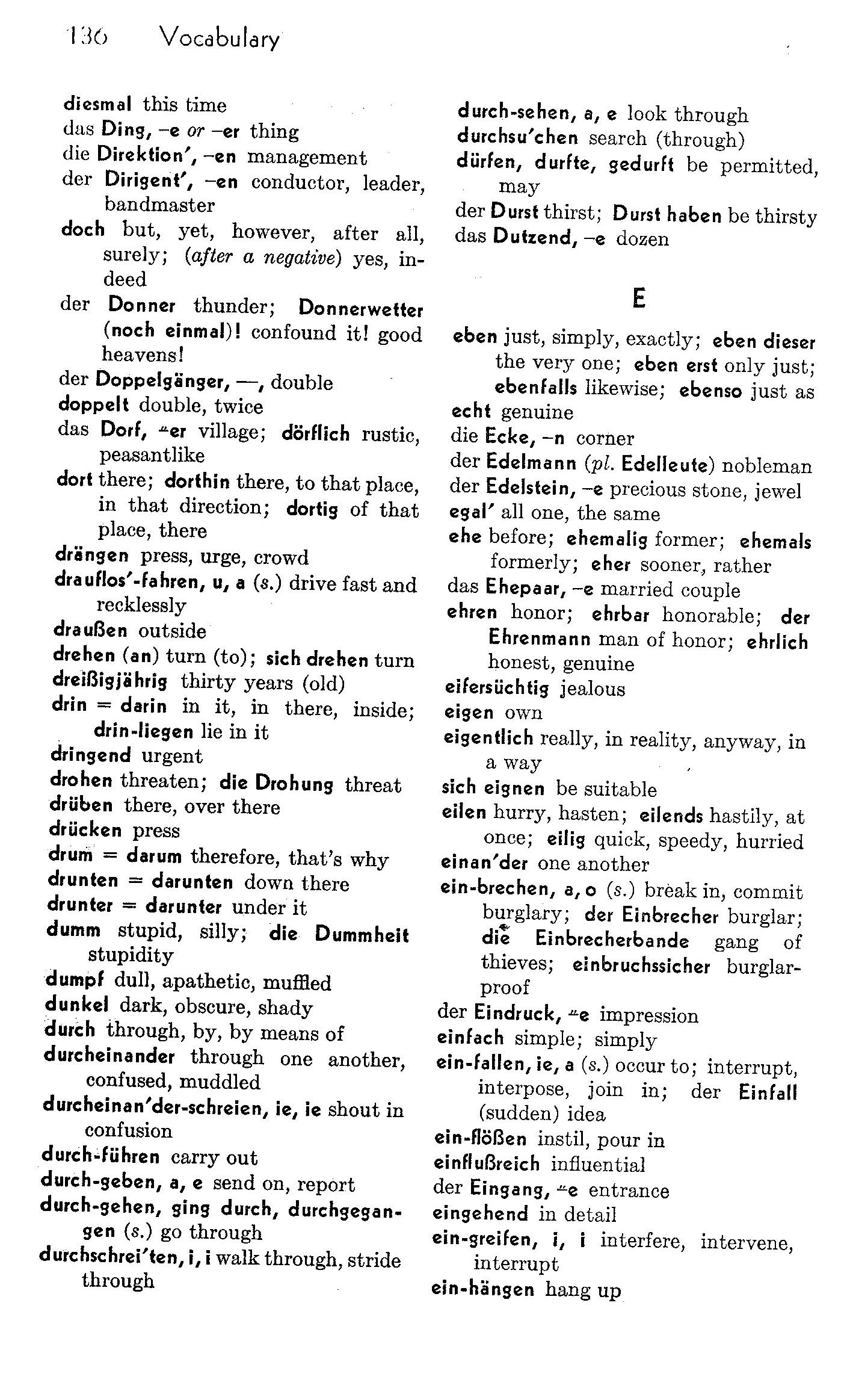 136 Vocabulary

diesmal this time
das Ding, –e or –er thing
die Direktion′, –en management
der Dirigent′, –en conductor, leader, bandmaster
doch but, yet, however, after all, surely; (after a negative) yes, indeed
der Donner thunder; Donnerwetter (noch einmal)! confound it! good heavens!
der Doppelgänger, —, double
doppelt double, twice
das Dorf, ⸚er village; dörflich rustic, peasantlike
dort there; dorthin there, to that place, in that direction; dortig of that place, there
drängen press, urge, crowd
drauflos′-fahren, u, a (s.) drive fast and recklessly
draußen outside
drehen (an) turn (to); sich drehen turn
dreißigjährig thirty years (old)
drin = darin in it, in there, inside; drin-liegen lie in it
dringend urgent
drohen threaten; die Drohung threat
drüben there, over there
drücken press
drum = darum therefore, that's why
drunten = darunten down there
drunter = darunter under it
dumm stupid, silly; die Dummheit stupidity
dumpf dull, apathetic, muffled
dunkel dark, obscure, shady
durch through, by, by means of
durcheinander through one another, confused, muddled
durcheinan′der-schreien, ie, ie shout in confusion
durch-führen carry out
durch-geben, a, e send on, report
durch-gehen, ging durch, durchgegangen (s.) go through
durchschrei′ten, i, i walk through, stride through

durch-sehen, a, e look through
durchsu′chen search (through)
dürfen, durfte, gedurft be permitted, may
der Durst thirst; Durst haben be thirsty
das Dutzend, –e dozen

E

eben just, simply, exactly; eben dieser the very one; eben erst only just; ebenfalls likewise; ebenso just as
echt genuine
die Ecke, –n corner
der Edelmann (pl. Edelleute) nobleman
der Edelstein, –e precious stone, jewel
egal′ all one, the same
ehe before; ehemalig former; ehemals formerly; eher sooner, rather
das Ehepaar, –e married couple
ehren honor; ehrbar honorable; der Ehrenmann man of honor; ehrlich honest, genuine
eifersüchtig jealous
eigen own
eigentlich really, in reality, anyway, in a way
sich eignen be suitable
eilen hurry, hasten; eilends hastily, at once; eilig quick, speedy, hurried
einan′der one another
ein-brechen, a, o (s.) break in, commit burglary; der Einbrecher burglar; die Einbrecherbande gang of thieves; einbruchssicher burglarproof
der Eindruck, ⸚e impression
einfach simple; simply
ein-fallen, ie, a (s.) occur to; interrupt, interpose, join in; der Einfall (sudden) idea
ein-flößen instil, pour in
einflußreich influential
der Eingang, ⸚e entrance
eingehend in detail
ein-greifen, i, i interfere, intervene, interrupt
ein-hängen hang up